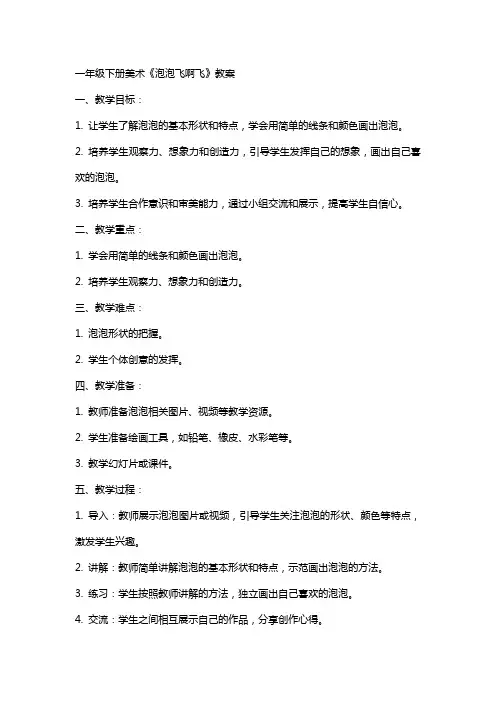 一年级下册美术《泡泡飞啊飞》教案

一、教学目标：

1. 让学生了解泡泡的基本形状和特点，学会用简单的线条和颜色画出泡泡。

2. 培养学生观察力、想象力和创造力，引导学生发挥自己的想象，画出自己喜欢的泡泡。

3. 培养学生合作意识和审美能力，通过小组交流和展示，提高学生自信心。

二、教学重点：

1. 学会用简单的线条和颜色画出泡泡。

2. 培养学生观察力、想象力和创造力。

三、教学难点：

1. 泡泡形状的把握。

2. 学生个体创意的发挥。

四、教学准备：

1. 教师准备泡泡相关图片、视频等教学资源。

2. 学生准备绘画工具，如铅笔、橡皮、水彩笔等。

3. 教学幻灯片或课件。

五、教学过程：

1. 导入：教师展示泡泡图片或视频，引导学生关注泡泡的形状、颜色等特点，激发学生兴趣。

2. 讲解：教师简单讲解泡泡的基本形状和特点，示范画出泡泡的方法。

3. 练习：学生按照教师讲解的方法，独立画出自己喜欢的泡泡。

4. 交流：学生之间相互展示自己的作品，分享创作心得。